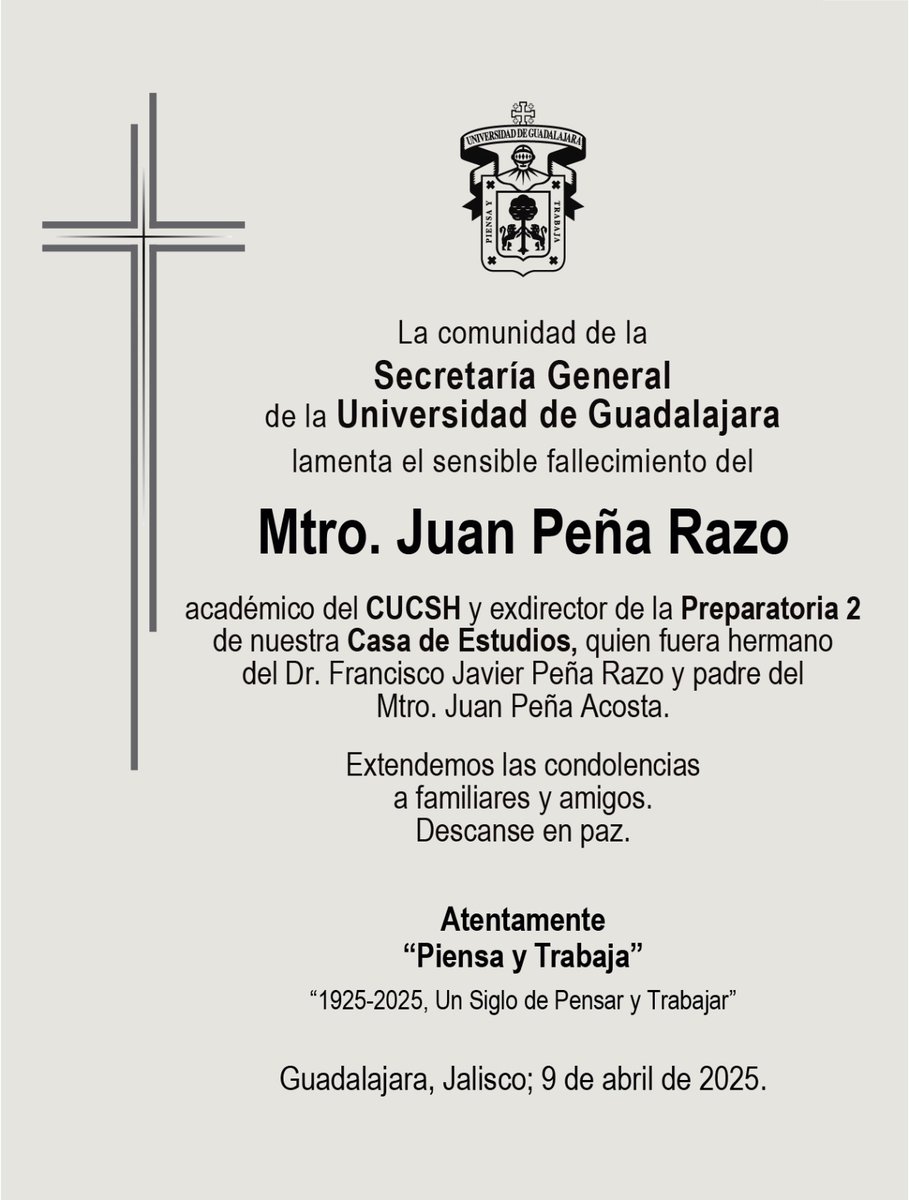 UNIVERSIDAD DE GUADALAJARA
PIENSA Y TRABAJA

La comunidad de la
Secretaría General
de la Universidad de Guadalajara
lamenta el sensible fallecimiento del

Mtro. Juan Peña Razo

académico del CUCSH y exdirector de la Preparatoria 2 de nuestra Casa de Estudios, quien fuera hermano del Dr. Francisco Javier Peña Razo y padre del Mtro. Juan Peña Acosta.

Extendemos las condolencias
a familiares y amigos.
Descanse en paz.

Atentamente
“Piensa y Trabaja”
“1925-2025, Un Siglo de Pensar y Trabajar”

Guadalajara, Jalisco; 9 de abril de 2025.